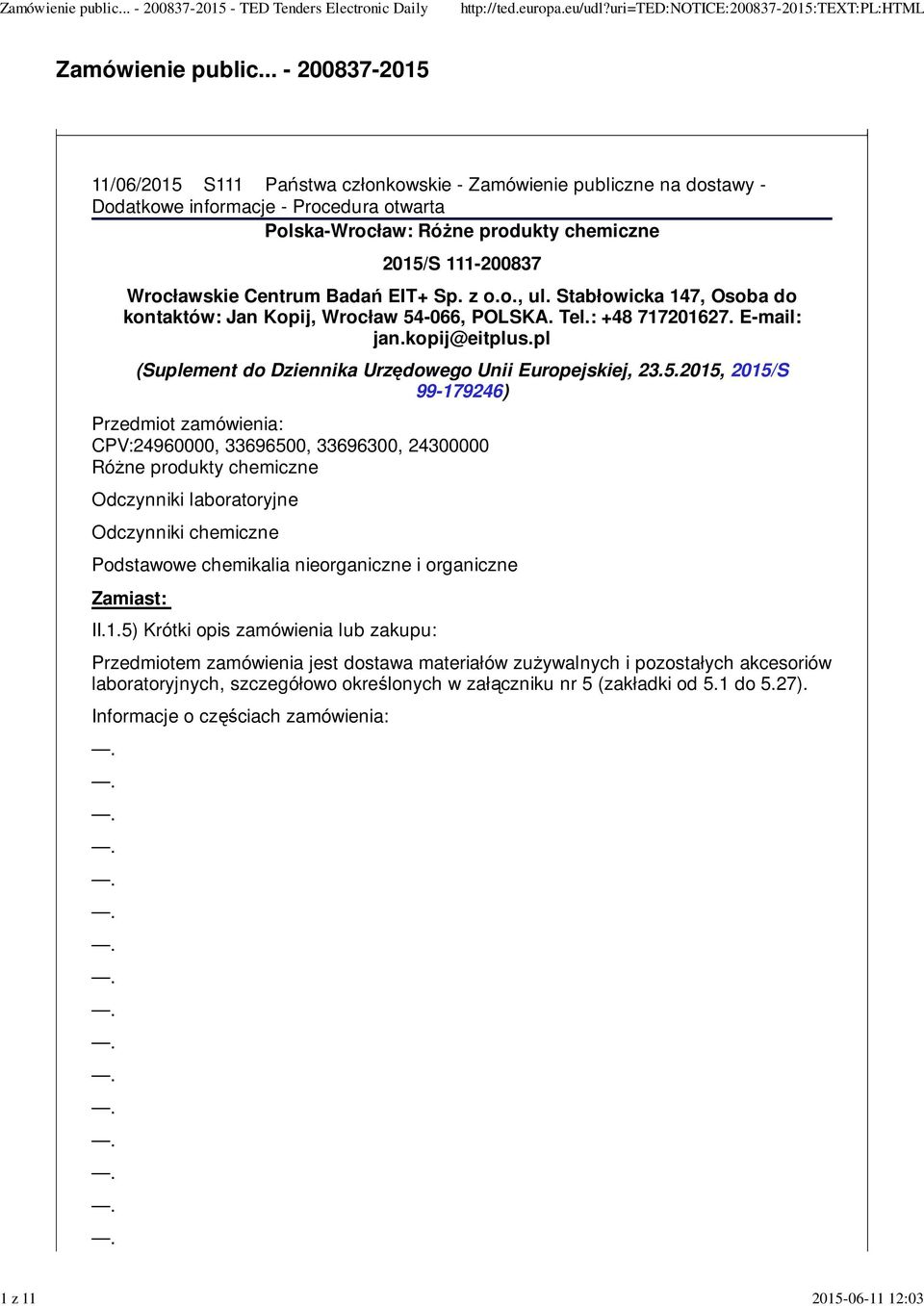 Zamówienie public... - 200837-2015 - TED Tenders Electronic Daily http://ted.europa.eu/udl?uri=TED:NOTICE:200837-2015:TEXT:PL:HTML

Zamówienie public... - 200837-2015

11/06/2015 S111 Państwa członkowskie - Zamówienie publiczne na dostawy - Dodatkowe informacje - Procedura otwarta

Polska-Wrocław: Różne produkty chemiczne

2015/S 111-200837

Wrocławskie Centrum Badań EIT+ Sp. z o.o., ul. Stabłowicka 147, Osoba do kontaktów: Jan Kopij, Wrocław 54-066, POLSKA. Tel.: +48 717201627. E-mail: jan.kopij@eitplus.pl

(Suplement do Dziennika Urzędowego Unii Europejskiej, 23.5.2015, 2015/S 99-179246)

Przedmiot zamówienia:
CPV:24960000, 33696500, 33696300, 24300000
Różne produkty chemiczne

Odczynniki laboratoryjne

Odczynniki chemiczne

Podstawowe chemikalia nieorganiczne i organiczne

Zamiast:

II.1.5) Krótki opis zamówienia lub zakupu:

Przedmiotem zamówienia jest dostawa materiałów zużywalnych i pozostałych akcesoriów laboratoryjnych, szczegółowo określonych w załączniku nr 5 (zakładki od 5.1 do 5.27).

Informacje o częściach zamówienia:

—.

—.

—.

—.

—.

—.

—.

—.

—.

—.

—.

—.

—.

—.

—.

—.

1 z 11 2015-06-11 12:03